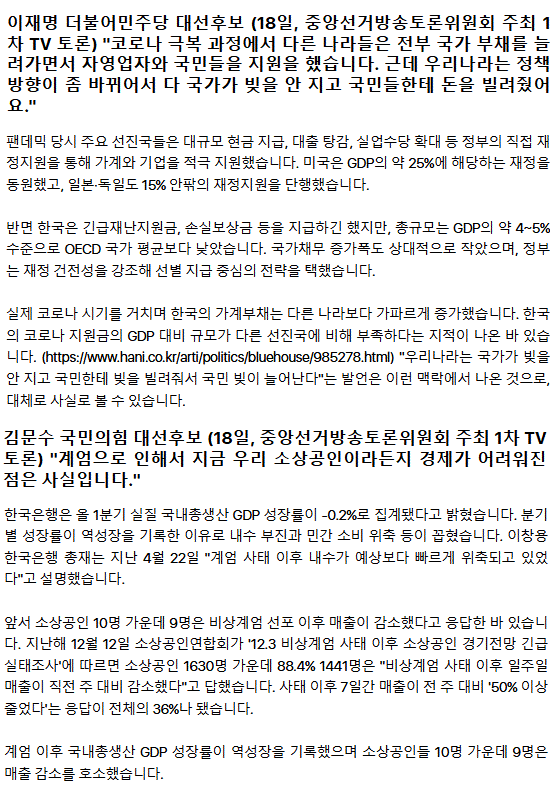 이재명 더불어민주당 대선후보 (18일, 중앙선거방송토론위원회 주최 1차 TV 토론) "코로나 극복 과정에서 다른 나라들은 전부 국가 부채를 늘려가면서 자영업자와 국민들을 지원을 했습니다. 근데 우리나라는 정책 방향이 좀 바뀌어서 다 국가가 빚을 안 지고 국민들한테 돈을 빌려줬어요."

팬데믹 당시 주요 선진국들은 대규모 현금 지급, 대출 탕감, 실업수당 확대 등 정부의 직접 재정지원을 통해 가계와 기업을 적극 지원했습니다. 미국은 GDP의 약 25%에 해당하는 재정을 동원했고, 일본·독일도 15% 안팎의 재정지원을 단행했습니다.

반면 한국은 긴급재난지원금, 손실보상금 등을 지급하긴 했지만, 총규모는 GDP의 약 4~5% 수준으로 OECD 국가 평균보다 낮았습니다. 국가채무 증가폭도 상대적으로 작았으며, 정부는 재정 건전성을 강조해 선별 지급 중심의 전략을 택했습니다.

실제 코로나 시기를 거치며 한국의 가계부채는 다른 나라보다 가파르게 증가했습니다. 한국의 코로나 지원금의 GDP 대비 규모가 다른 선진국에 비해 부족하다는 지적이 나온 바 있습니다. (https://www.hani.co.kr/arti/politics/bluehouse/985278.html) "우리나라는 국가가 빚을 안 지고 국민한테 빚을 빌려줘서 국민 빚이 늘어난다"는 발언은 이런 맥락에서 나온 것으로, 대체로 사실로 볼 수 있습니다.

김문수 국민의힘 대선후보 (18일, 중앙선거방송토론위원회 주최 1차 TV 토론) "계엄으로 인해서 지금 우리 소상공인이라든지 경제가 어려워진 점은 사실입니다."

한국은행은 올 1분기 실질 국내총생산 GDP 성장률이 -0.2%로 집계됐다고 밝혔습니다. 분기별 성장률이 역성장을 기록한 이유로 내수 부진과 민간 소비 위축 등이 꼽혔습니다. 이창용 한국은행 총재는 지난 4월 22일 "계엄 사태 이후 내수가 예상보다 빠르게 위축되고 있었다"고 설명했습니다.

앞서 소상공인 10명 가운데 9명은 비상계엄 선포 이후 매출이 감소했다고 응답한 바 있습니다. 지난해 12월 12일 소상공인연합회가 '12.3 비상계엄 사태 이후 소상공인 경기전망 긴급 실태조사'에 따르면 소상공인 1630명 가운데 88.4% 1441명은 "비상계엄 사태 이후 일주일 매출이 직전 주 대비 감소했다"고 답했습니다. 사태 이후 7일간 매출이 전 주 대비 '50% 이상 줄었다'는 응답이 전체의 36%나 됐습니다.

계엄 이후 국내총생산 GDP 성장률이 역성장을 기록했으며 소상공인들 10명 가운데 9명은 매출 감소를 호소했습니다.